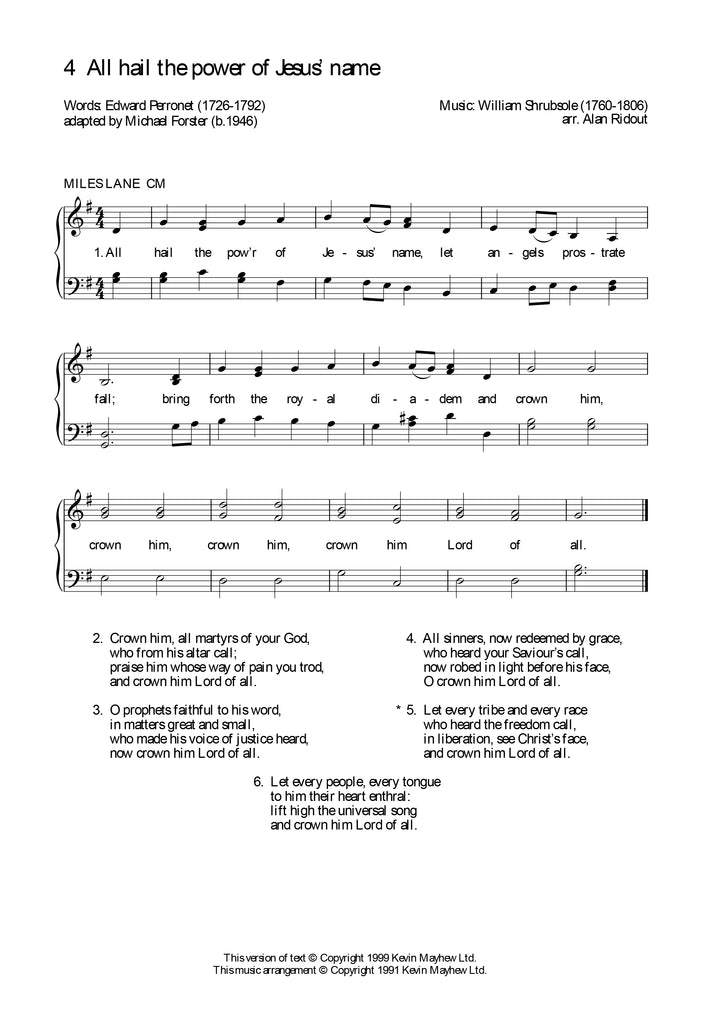 4 All hail the power of Jesus' name

Words: Edward Perronet (1726-1792)
adapted by Michael Forster (b.1946)

Music: William Shrubsole (1760-1806)
arr. Alan Ridout

MILES LANE CM

1. All hail the pow'r of Je - sus' name, let an - gels pros - trate fall; bring forth the roy - al di - a - dem and crown him, crown him, crown him, crown him Lord of all.

2. Crown him, all martyrs of your God,
who from his altar call;
praise him whose way of pain you trod,
and crown him Lord of all.

3. O prophets faithful to his word,
in matters great and small,
who made his voice of justice heard,
now crown him Lord of all.

4. All sinners, now redeemed by grace,
who heard your Saviour's call,
now robed in light before his face,
O crown him Lord of all.

* 5. Let every tribe and every race
who heard the freedom call,
in liberation, see Christ's face,
and crown him Lord of all.

6. Let every people, every tongue
to him their heart enthral:
lift high the universal song
and crown him Lord of all.

This version of text © Copyright 1999 Kevin Mayhew Ltd.
This music arrangement © Copyright 1991 Kevin Mayhew Ltd.